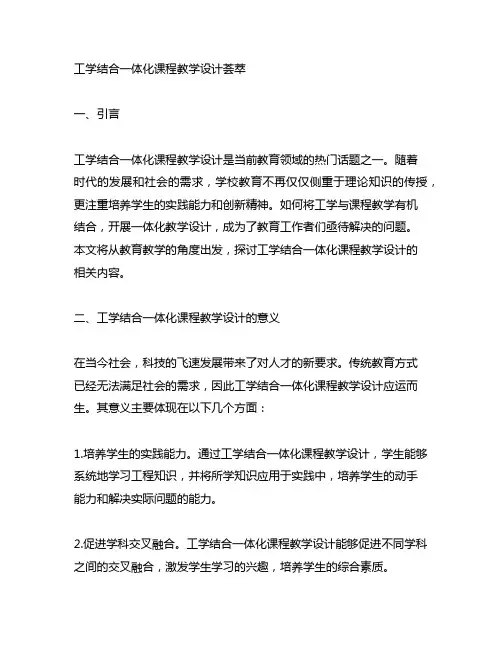 工学结合一体化课程教学设计荟萃

一、引言

工学结合一体化课程教学设计是当前教育领域的热门话题之一。随着时代的发展和社会的需求，学校教育不再仅仅侧重于理论知识的传授，更注重培养学生的实践能力和创新精神。如何将工学与课程教学有机结合，开展一体化教学设计，成为了教育工作者们亟待解决的问题。本文将从教育教学的角度出发，探讨工学结合一体化课程教学设计的相关内容。

二、工学结合一体化课程教学设计的意义

在当今社会，科技的飞速发展带来了对人才的新要求。传统教育方式已经无法满足社会的需求，因此工学结合一体化课程教学设计应运而生。其意义主要体现在以下几个方面：

1.培养学生的实践能力。通过工学结合一体化课程教学设计，学生能够系统地学习工程知识，并将所学知识应用于实践中，培养学生的动手能力和解决实际问题的能力。

2.促进学科交叉融合。工学结合一体化课程教学设计能够促进不同学科之间的交叉融合，激发学生学习的兴趣，培养学生的综合素质。